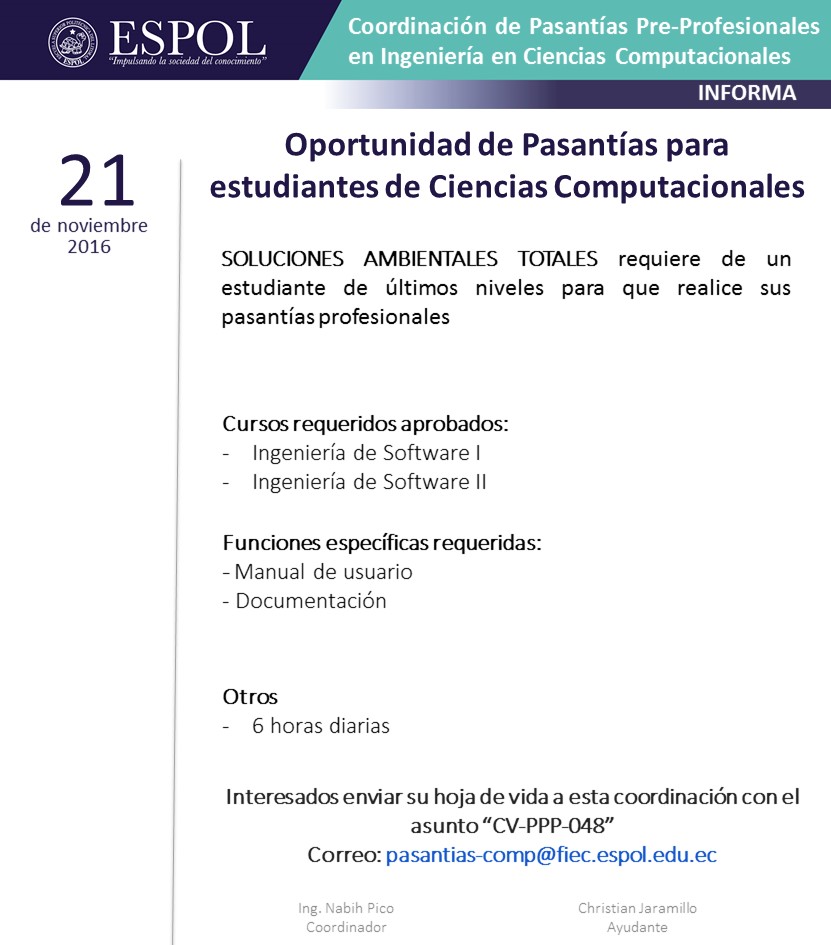 ESPOL
"Impulsando la sociedad del conocimiento"

Coordinación de Pasantías Pre-Profesionales en Ingeniería en Ciencias Computacionales

INFORMA

21
de noviembre
2016

Oportunidad de Pasantías para estudiantes de Ciencias Computacionales

SOLUCIONES AMBIENTALES TOTALES requiere de un estudiante de últimos niveles para que realice sus pasantías profesionales

Cursos requeridos aprobados:
- Ingeniería de Software I
- Ingeniería de Software II

Funciones específicas requeridas:
- Manual de usuario
- Documentación

Otros
- 6 horas diarias

Interesados enviar su hoja de vida a esta coordinación con el asunto "CV-PPP-048"
Correo: pasantias-comp@fiec.espol.edu.ec

Ing. Nabih Pico
Coordinador

Christian Jaramillo
Ayudante